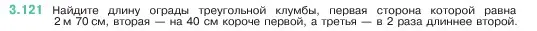 3.121 Найдите длину ограды треугольной клумбы, первая сторона которой равна 2 м 70 см, вторая — на 40 см короче первой, а третья — в 2 раза длиннее второй.